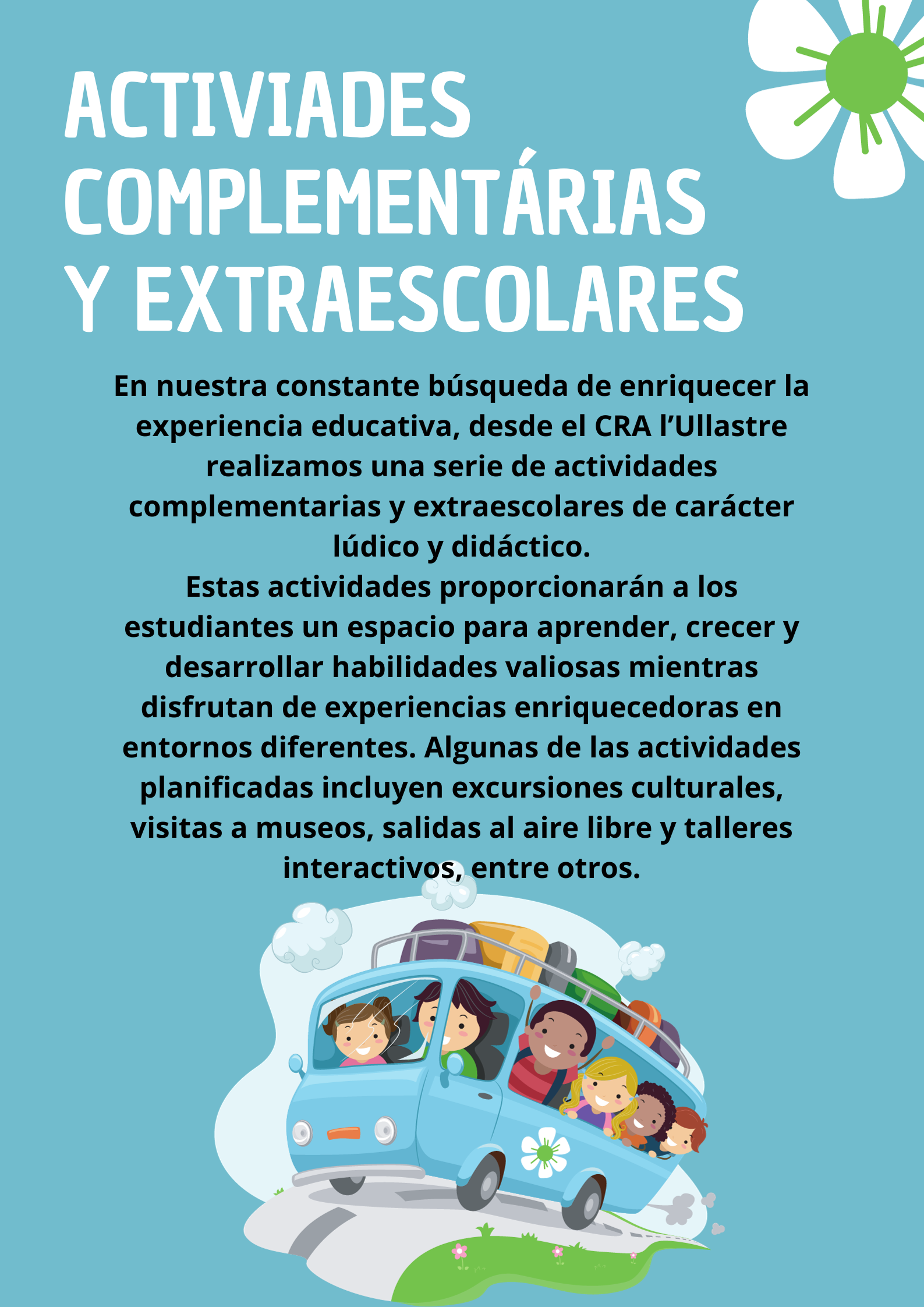 ACTIVIADES COMPLEMENTÁRIAS Y EXTRAESCOLARES

En nuestra constante búsqueda de enriquecer la experiencia educativa, desde el CRA l'Ullastre realizamos una serie de actividades complementarias y extraescolares de carácter lúdico y didáctico.

Estas actividades proporcionarán a los estudiantes un espacio para aprender, crecer y desarrollar habilidades valiosas mientras disfrutan de experiencias enriquecedoras en entornos diferentes. Algunas de las actividades planificadas incluyen excursiones culturales, visitas a museos, salidas al aire libre y talleres interactivos, entre otros.